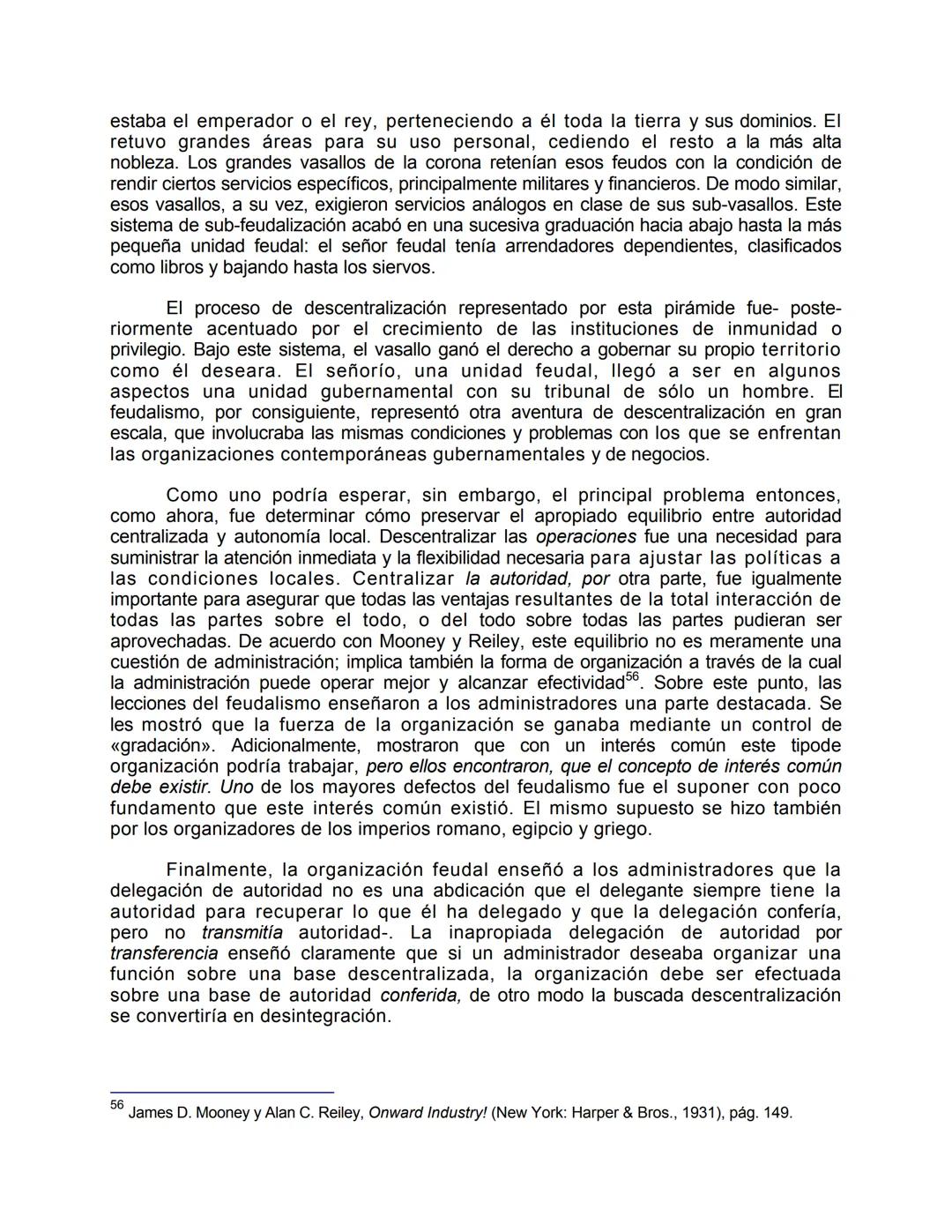 estaba el emperador o el rey, perteneciendo a él toda la tierra y sus dominios. El retuvo grandes áreas para su uso personal, cediendo el resto a la más alta nobleza. Los grandes vasallos de la corona retenían esos feudos con la condición de rendir ciertos servicios específicos, principalmente militares y financieros. De modo similar, esos vasallos, a su vez, exigieron servicios análogos en clase de sus sub-vasallos. Este sistema de sub-feudalización acabó en una sucesiva graduación hacia abajo hasta la más pequeña unidad feudal: el señor feudal tenía arrendadores dependientes, clasificados como libros y bajando hasta los siervos.

El proceso de descentralización representado por esta pirámide fue- posteriormente acentuado por el crecimiento de las instituciones de inmunidad o privilegio. Bajo este sistema, el vasallo ganó el derecho a gobernar su propio territorio como él deseara. El señorío, una unidad feudal, llegó a ser en algunos aspectos una unidad gubernamental con su tribunal de sólo un hombre. El feudalismo, por consiguiente, representó otra aventura de descentralización en gran escala, que involucraba las mismas condiciones y problemas con los que se enfrentan las organizaciones contemporáneas gubernamentales y de negocios.

Como uno podría esperar, sin embargo, el principal problema entonces, como ahora, fue determinar cómo preservar el apropiado equilibrio entre autoridad centralizada y autonomía local. Descentralizar las operaciones fue una necesidad para suministrar la atención inmediata y la flexibilidad necesaria para ajustar las políticas a las condiciones locales. Centralizar la autoridad, por otra parte, fue igualmente importante para asegurar que todas las ventajas resultantes de la total interacción de todas las partes sobre el todo, o del todo sobre todas las partes pudieran ser aprovechadas. De acuerdo con Mooney y Reiley, este equilibrio no es meramente una cuestión de administración; implica también la forma de organización a través de la cual la administración puede operar mejor y alcanzar efectividad$^{56}$. Sobre este punto, las lecciones del feudalismo enseñaron a los administradores una parte destacada. Se les mostró que la fuerza de la organización se ganaba mediante un control de «gradación». Adicionalmente, mostraron que con un interés común este tipode organización podría trabajar, pero ellos encontraron, que el concepto de interés común debe existir. Uno de los mayores defectos del feudalismo fue el suponer con poco fundamento que este interés común existió. El mismo supuesto se hizo también por los organizadores de los imperios romano, egipcio y griego.

Finalmente, la organización feudal enseñó a los administradores que la delegación de autoridad no es una abdicación que el delegante siempre tiene la autoridad para recuperar lo que él ha delegado y que la delegación confería, pero no transmitía autoridad-. La inapropiada delegación de autoridad por transferencia enseñó claramente que si un administrador deseaba organizar una función sobre una base descentralizada, la organización debe ser efectuada sobre una base de autoridad conferida, de otro modo la buscada descentralización se convertiría en desintegración.

$^{56}$ James D. Mooney y Alan C. Reiley, Onward Industry! (New York: Harper & Bros., 1931), pág. 149.